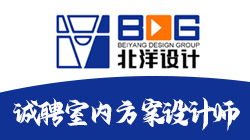 BDG
BEIYANG DESIGN GROUP
北洋设计

诚聘室内方案设计师